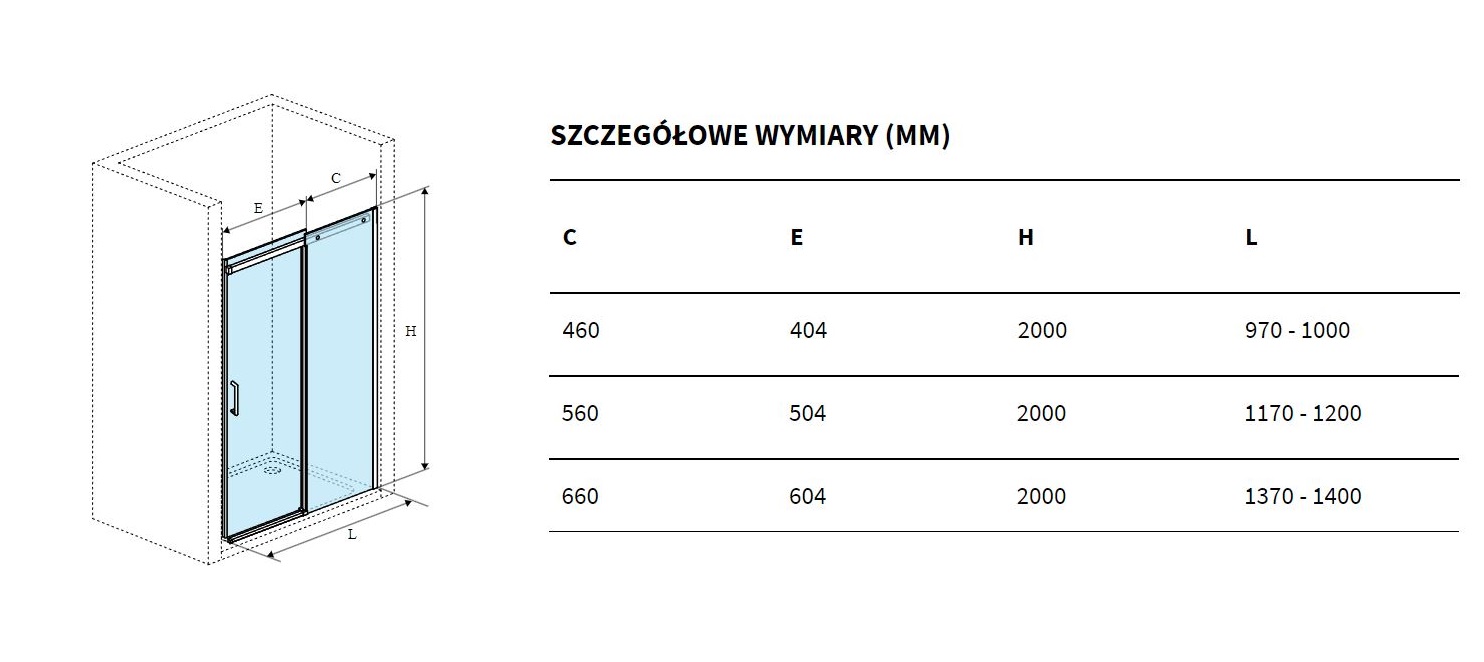 C

E

H

L

SZCZEGÓŁOWE WYMIARY (MM)

| C | E | H | L |
|---|---|---|---|
| 460 | 404 | 2000 | 970 - 1000 |
| 560 | 504 | 2000 | 1170 - 1200 |
| 660 | 604 | 2000 | 1370 - 1400 |